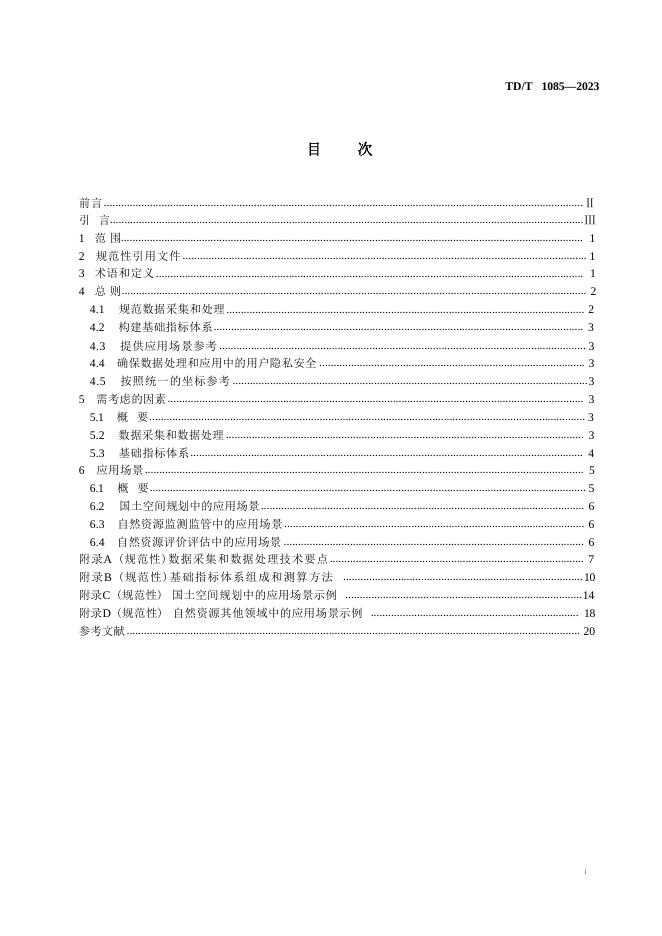 TD/T 1085—2023

目 次

前言 Ⅱ
引 言 Ⅲ
1 范 围 1
2 规范性引用文件 1
3 术语和定义 1
4 总 则 2
4.1 规范数据采集和处理 2
4.2 构建基础指标体系 3
4.3 提供应用场景参考 3
4.4 确保数据处理和应用中的用户隐私安全 3
4.5 按照统一的坐标参考 3
5 需考虑的因素 3
5.1 概 要 3
5.2 数据采集和数据处理 3
5.3 基础指标体系 4
6 应用场景 5
6.1 概 要 5
6.2 国土空间规划中的应用场景 6
6.3 自然资源监测监管中的应用场景 6
6.4 自然资源评价评估中的应用场景 6
附录A（规范性）数据采集和数据处理技术要点 7
附录B（规范性）基础指标体系组成和测算方法 10
附录C（规范性） 国土空间规划中的应用场景示例 14
附录D（规范性） 自然资源其他领域中的应用场景示例 18
参考文献 20

I